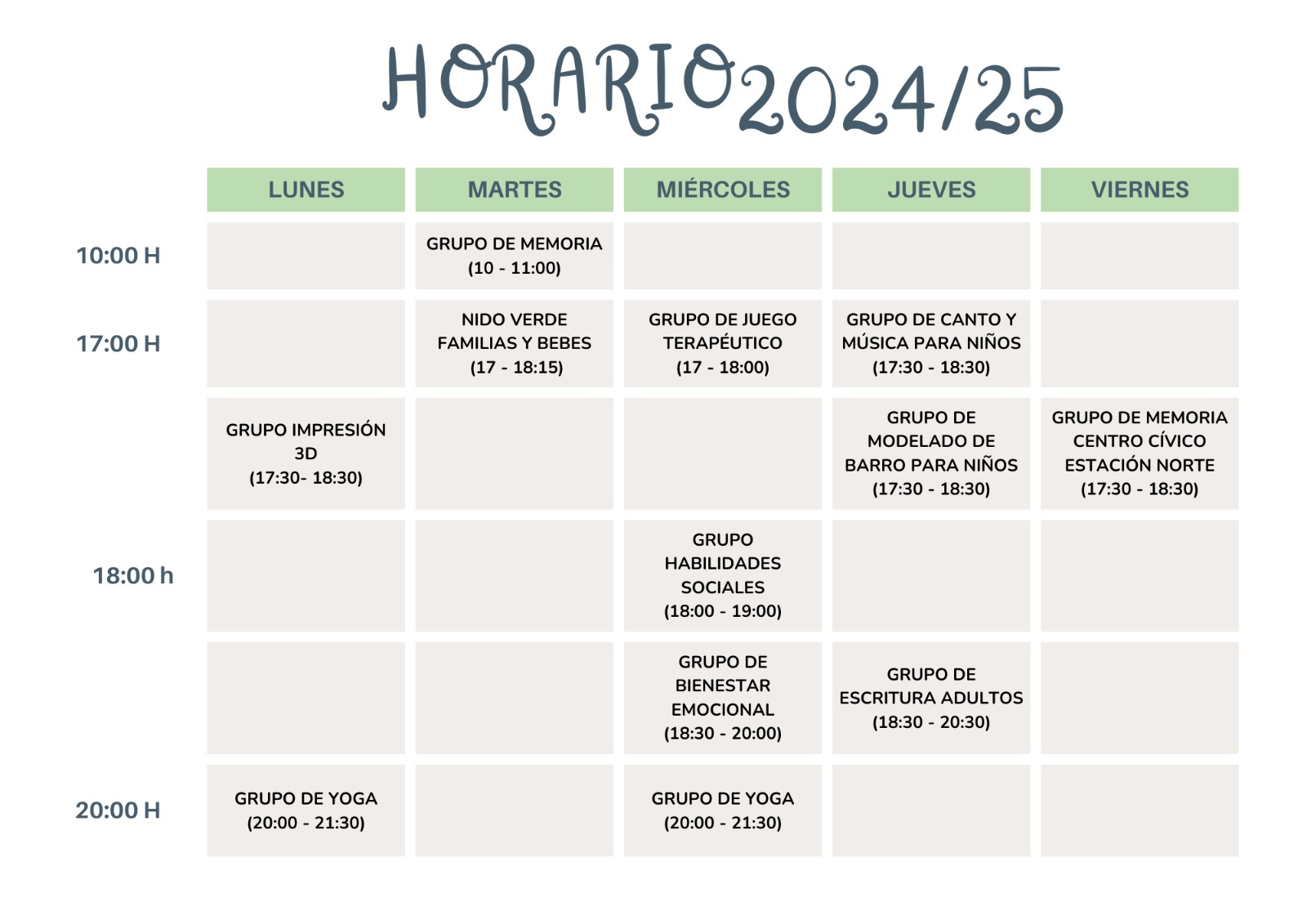 HORARIO 2024/25

| | LUNES | MARTES | MIÉRCOLES | JUEVES | VIERNES |
|---|---|---|---|---|---|
| 10:00 H | | GRUPO DE MEMORIA (10 - 11:00) | | | |
| 17:00 H | | NIDO VERDE FAMILIAS Y BEBES (17 - 18:15) | GRUPO DE JUEGO TERAPÉUTICO (17 - 18:00) | GRUPO DE CANTO Y MÚSICA PARA NIÑOS (17:30 - 18:30) | |
| | GRUPO IMPRESIÓN 3D (17:30- 18:30) | | | GRUPO DE MODELADO DE BARRO PARA NIÑOS (17:30 - 18:30) | GRUPO DE MEMORIA CENTRO CÍVICO ESTACIÓN NORTE (17:30 - 18:30) |
| 18:00 h | | | GRUPO HABILIDADES SOCIALES (18:00 - 19:00) | | |
| | | | GRUPO DE BIENESTAR EMOCIONAL (18:30 - 20:00) | GRUPO DE ESCRITURA ADULTOS (18:30 - 20:30) | |
| 20:00 H | GRUPO DE YOGA (20:00 - 21:30) | | GRUPO DE YOGA (20:00 - 21:30) | | |